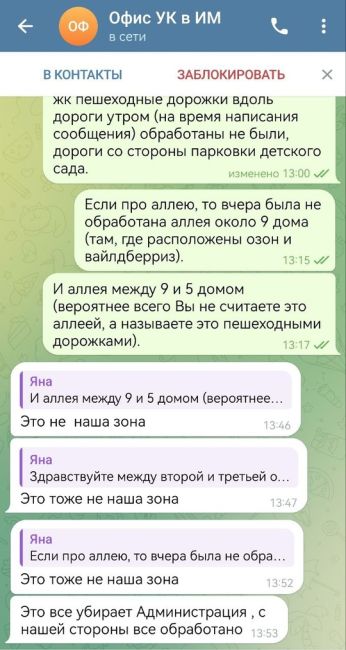 ОФ
Офис УК в ИМ
в сети

В КОНТАКТЫ
ЗАБЛОКИРОВАТЬ

жк пешеходные дорожки вдоль дороги утром (на время написания сообщения) обработаны не были, дороги со стороны парковки детского сада.
изменено 13:00

Если про аллею, то вчера была не обработана аллея около 9 дома (там, где расположены озон и вайлдберриз).
13:15

И аллея между 9 и 5 домом (вероятнее всего Вы не считаете это аллеей, а называете это пешеходными дорожками).
13:17

Яна
И аллея между 9 и 5 домом (вероятнее...
Это не наша зона
13:46

Яна
Здравствуйте между второй и третьей о...
Это тоже не наша зона
13:47

Яна
Если про аллею, то вчера была не обра...
Это тоже не наша зона
13:52

Это все убирает Администрация , с нашей стороны все обработано
13:53